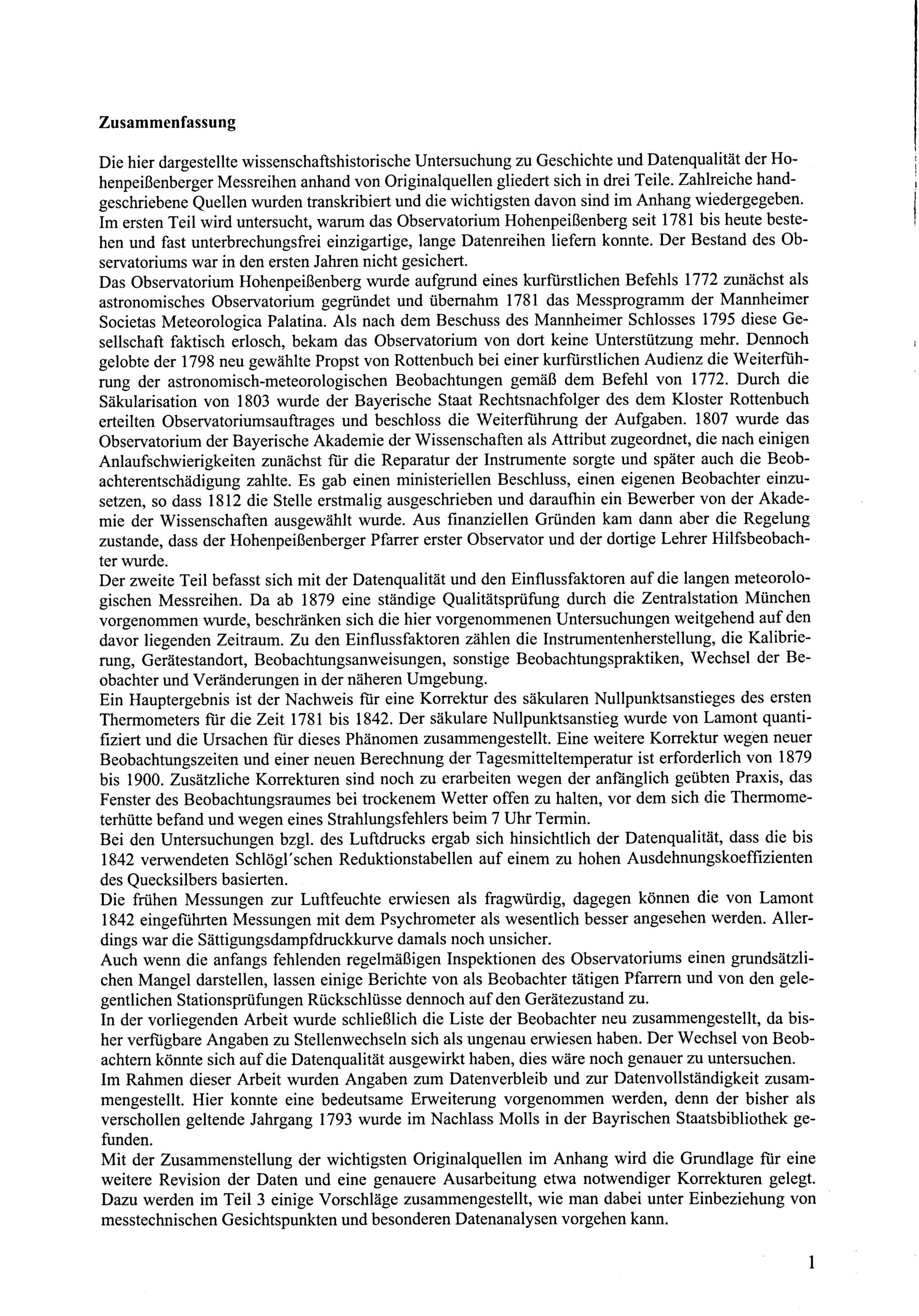 Zusammenfassung

Die hier dargestellte wissenschaftshistorische Untersuchung zu Geschichte und Datenqualität der Hohenpeißenberger Messreihen anhand von Originalquellen gliedert sich in drei Teile. Zahlreiche handgeschriebene Quellen wurden transkribiert und die wichtigsten davon sind im Anhang wiedergegeben.
Im ersten Teil wird untersucht, warum das Observatorium Hohenpeißenberg seit 1781 bis heute bestehen und fast unterbrechungsfrei einzigartige, lange Datenreihen liefern konnte. Der Bestand des Observatoriums war in den ersten Jahren nicht gesichert.
Das Observatorium Hohenpeißenberg wurde aufgrund eines kurfürstlichen Befehls 1772 zunächst als astronomisches Observatorium gegründet und übernahm 1781 das Messprogramm der Mannheimer Societas Meteorologica Palatina. Als nach dem Beschuss des Mannheimer Schlosses 1795 diese Gesellschaft faktisch erlosch, bekam das Observatorium von dort keine Unterstützung mehr. Dennoch gelobte der 1798 neu gewählte Propst von Rottenbuch bei einer kurfürstlichen Audienz die Weiterführung der astronomisch-meteorologischen Beobachtungen gemäß dem Befehl von 1772. Durch die Säkularisation von 1803 wurde der Bayerische Staat Rechtsnachfolger des dem Kloster Rottenbuch erteilten Observatoriumsauftrages und beschloss die Weiterführung der Aufgaben. 1807 wurde das Observatorium der Bayerische Akademie der Wissenschaften als Attribut zugeordnet, die nach einigen Anlaufschwierigkeiten zunächst für die Reparatur der Instrumente sorgte und später auch die Beobachterentschädigung zahlte. Es gab einen ministeriellen Beschluss, einen eigenen Beobachter einzusetzen, so dass 1812 die Stelle erstmalig ausgeschrieben und daraufhin ein Bewerber von der Akademie der Wissenschaften ausgewählt wurde. Aus finanziellen Gründen kam dann aber die Regelung zustande, dass der Hohenpeißenberger Pfarrer erster Observator und der dortige Lehrer Hilfsbeobachter wurde.
Der zweite Teil befasst sich mit der Datenqualität und den Einflussfaktoren auf die langen meteorologischen Messreihen. Da ab 1879 eine ständige Qualitätsprüfung durch die Zentralstation München vorgenommen wurde, beschränken sich die hier vorgenommenen Untersuchungen weitgehend auf den davor liegenden Zeitraum. Zu den Einflussfaktoren zählen die Instrumentenherstellung, die Kalibrierung, Gerätestandort, Beobachtungsanweisungen, sonstige Beobachtungspraktiken, Wechsel der Beobachter und Veränderungen in der näheren Umgebung.
Ein Hauptergebnis ist der Nachweis für eine Korrektur des säkularen Nullpunktsanstieges des ersten Thermometers für die Zeit 1781 bis 1842. Der säkulare Nullpunktsanstieg wurde von Lamont quantifiziert und die Ursachen für dieses Phänomen zusammengestellt. Eine weitere Korrektur wegen neuer Beobachtungszeiten und einer neuen Berechnung der Tagesmitteltemperatur ist erforderlich von 1879 bis 1900. Zusätzliche Korrekturen sind noch zu erarbeiten wegen der anfänglich geübten Praxis, das Fenster des Beobachtungsraumes bei trockenem Wetter offen zu halten, vor dem sich die Thermometerhütte befand und wegen eines Strahlungsfehlers beim 7 Uhr Termin.
Bei den Untersuchungen bzgl. des Luftdrucks ergab sich hinsichtlich der Datenqualität, dass die bis 1842 verwendeten Schlögl'schen Reduktionstabellen auf einem zu hohen Ausdehnungskoeffizienten des Quecksilbers basierten.
Die frühen Messungen zur Luftfeuchte erwiesen als fragwürdig, dagegen können die von Lamont 1842 eingeführten Messungen mit dem Psychrometer als wesentlich besser angesehen werden. Allerdings war die Sättigungsdampfdruckkurve damals noch unsicher.
Auch wenn die anfangs fehlenden regelmäßigen Inspektionen des Observatoriums einen grundsätzlichen Mangel darstellen, lassen einige Berichte von als Beobachter tätigen Pfarrern und von den gelegentlichen Stationsprüfungen Rückschlüsse dennoch auf den Gerätezustand zu.
In der vorliegenden Arbeit wurde schließlich die Liste der Beobachter neu zusammengestellt, da bisher verfügbare Angaben zu Stellenwechseln sich als ungenau erwiesen haben. Der Wechsel von Beobachtern könnte sich auf die Datenqualität ausgewirkt haben, dies wäre noch genauer zu untersuchen.
Im Rahmen dieser Arbeit wurden Angaben zum Datenverbleib und zur Datenvollständigkeit zusammengestellt. Hier konnte eine bedeutsame Erweiterung vorgenommen werden, denn der bisher als verschollen geltende Jahrgang 1793 wurde im Nachlass Molls in der Bayrischen Staatsbibliothek gefunden.
Mit der Zusammenstellung der wichtigsten Originalquellen im Anhang wird die Grundlage für eine weitere Revision der Daten und eine genauere Ausarbeitung etwa notwendiger Korrekturen gelegt. Dazu werden im Teil 3 einige Vorschläge zusammengestellt, wie man dabei unter Einbeziehung von messtechnischen Gesichtspunkten und besonderen Datenanalysen vorgehen kann.

1